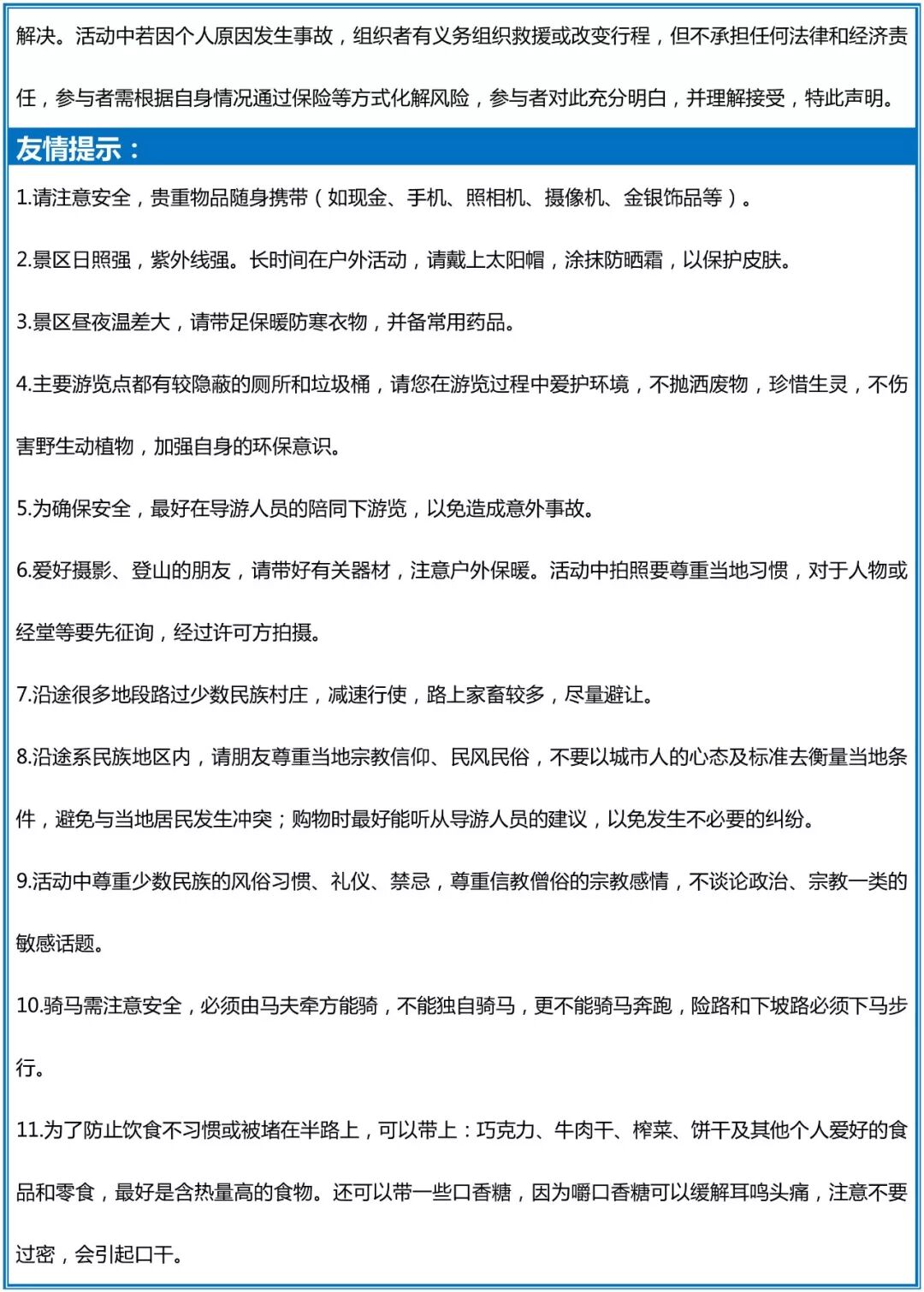 解决。活动中若因个人原因发生事故，组织者有义务组织救援或改变行程，但不承担任何法律和经济责任，参与者需根据自身情况通过保险等方式化解风险，参与者对此充分明白，并理解接受，特此声明。

友情提示：

1.请注意安全，贵重物品随身携带（如现金、手机、照相机、摄像机、金银饰品等）。

2.景区日照强，紫外线强。长时间在户外活动，请戴上太阳帽，涂抹防晒霜，以保护皮肤。

3.景区昼夜温差大，请带足保暖防寒衣物，并备常用药品。

4.主要游览点都有较隐蔽的厕所和垃圾桶，请您在游览过程中爱护环境，不抛洒废物，珍惜生灵，不伤害野生动植物，加强自身的环保意识。

5.为确保安全，最好在导游人员的陪同下游览，以免造成意外事故。

6.爱好摄影、登山的朋友，请带好有关器材，注意户外保暖。活动中拍照要尊重当地习惯，对于人物或经堂等要先征询，经过许可方拍摄。

7.沿途很多地段路过少数民族村庄，减速行使，路上家畜较多，尽量避让。

8.沿途系民族地区内，请朋友尊重当地宗教信仰、民风民俗，不要以城市人的心态及标准去衡量当地条件，避免与当地居民发生冲突；购物时最好能听从导游人员的建议，以免发生不必要的纠纷。

9.活动中尊重少数民族的风俗习惯、礼仪、禁忌，尊重信教僧俗的宗教感情，不谈论政治、宗教一类的敏感话题。

10.骑马需注意安全，必须由马夫牵方能骑，不能独自骑马，更不能骑马奔跑，险路和下坡路必须下马步行。

11.为了防止饮食不习惯或被堵在半路上，可以带上：巧克力、牛肉干、榨菜、饼干及其他个人爱好的食品和零食，最好是含热量高的食物。还可以带一些口香糖，因为嚼口香糖可以缓解耳鸣头痛，注意不要过密，会引起口干。